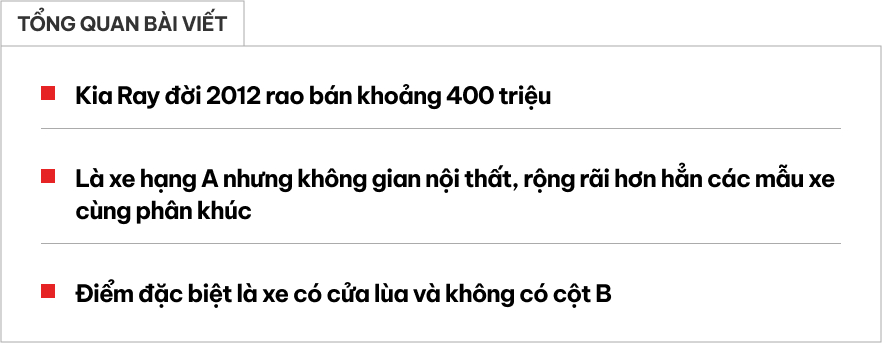 TỔNG QUAN BÀI VIẾT

Kia Ray đời 2012 rao bán khoảng 400 triệu

Là xe hạng A nhưng không gian nội thất, rộng rãi hơn hẳn các mẫu xe cùng phân khúc

Điểm đặc biệt là xe có cửa lùa và không có cột B